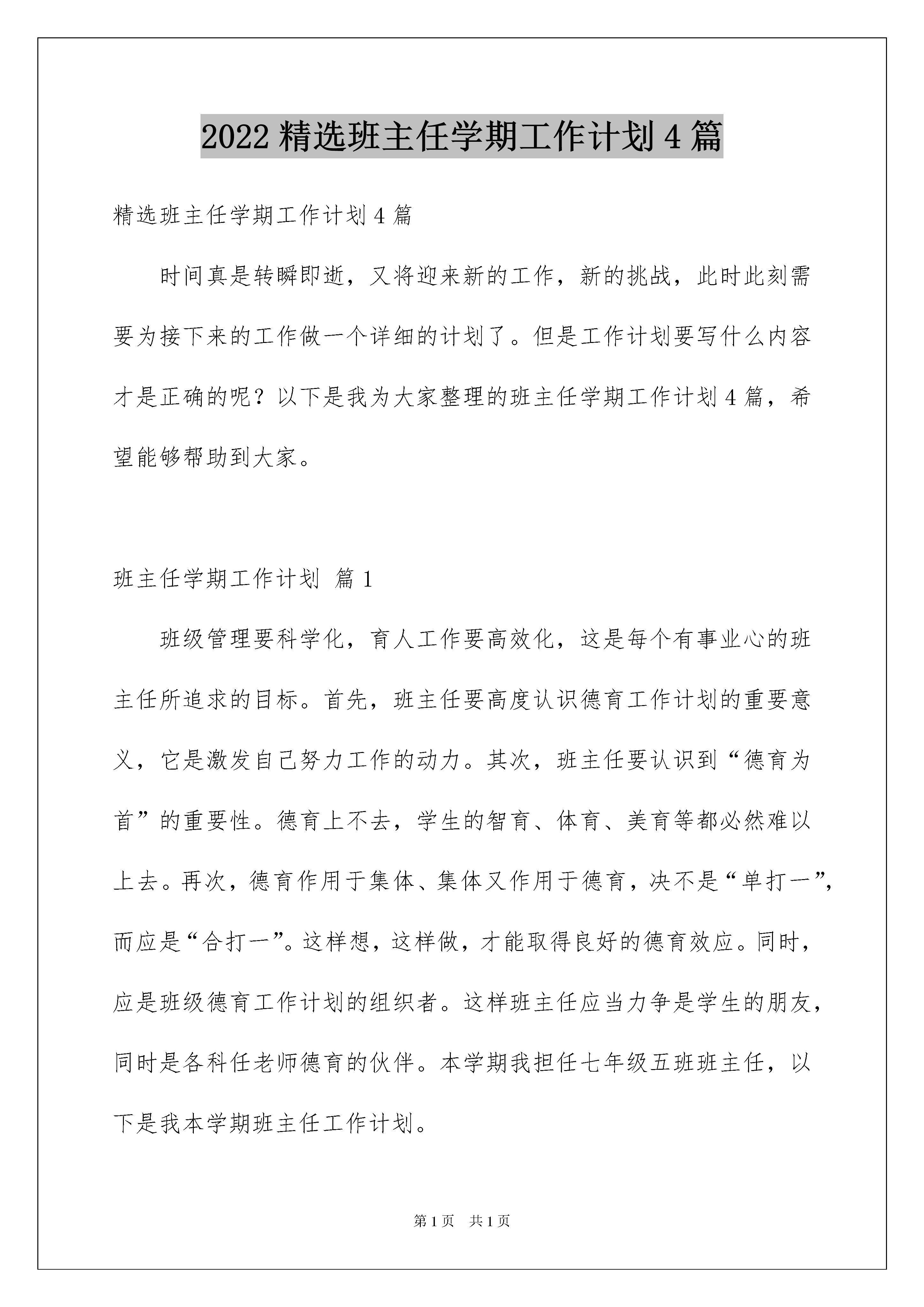 2022 精选班主任学期工作计划 4 篇

精选班主任学期工作计划 4 篇

时间真是转瞬即逝，又将迎来新的工作，新的挑战，此时此刻需要为接下来的工作做一个详细的计划了。但是工作计划要写什么内容才是正确的呢？以下是我为大家整理的班主任学期工作计划 4 篇，希望能够帮助到大家。

班主任学期工作计划 篇 1

班级管理要科学化，育人工作要高效化，这是每个有事业心的班主任所追求的目标。首先，班主任要高度认识德育工作计划的重要意义，它是激发自己努力工作的动力。其次，班主任要认识到“德育为首”的重要性。德育上不去，学生的智育、体育、美育等都必然难以上去。再次，德育作用于集体、集体又作用于德育，决不是“单打一”，而应是“合打一”。这样想，这样做，才能取得良好的德育效应。同时，应是班级德育工作计划的组织者。这样班主任应当力争是学生的朋友，同时是各科任老师德育的伙伴。本学期我担任七年级五班班主任，以下是我本学期班主任工作计划。

第 1 页 共 1 页